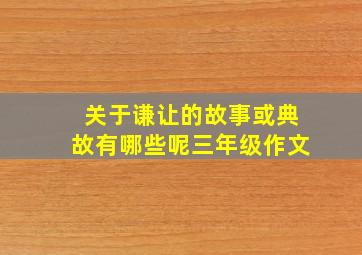 关于谦让的故事或典故有哪些呢三年级作文